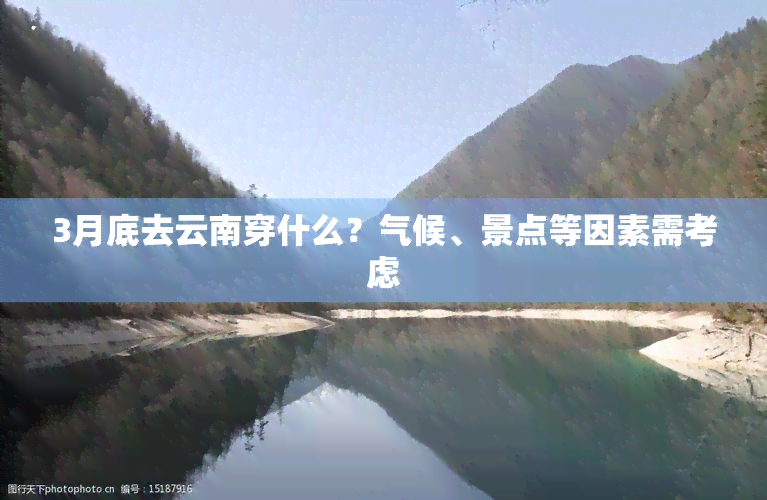 3月底去云南穿什么？气候、景点等因素需考虑

图行天下photophoto.cn 编号：15187916